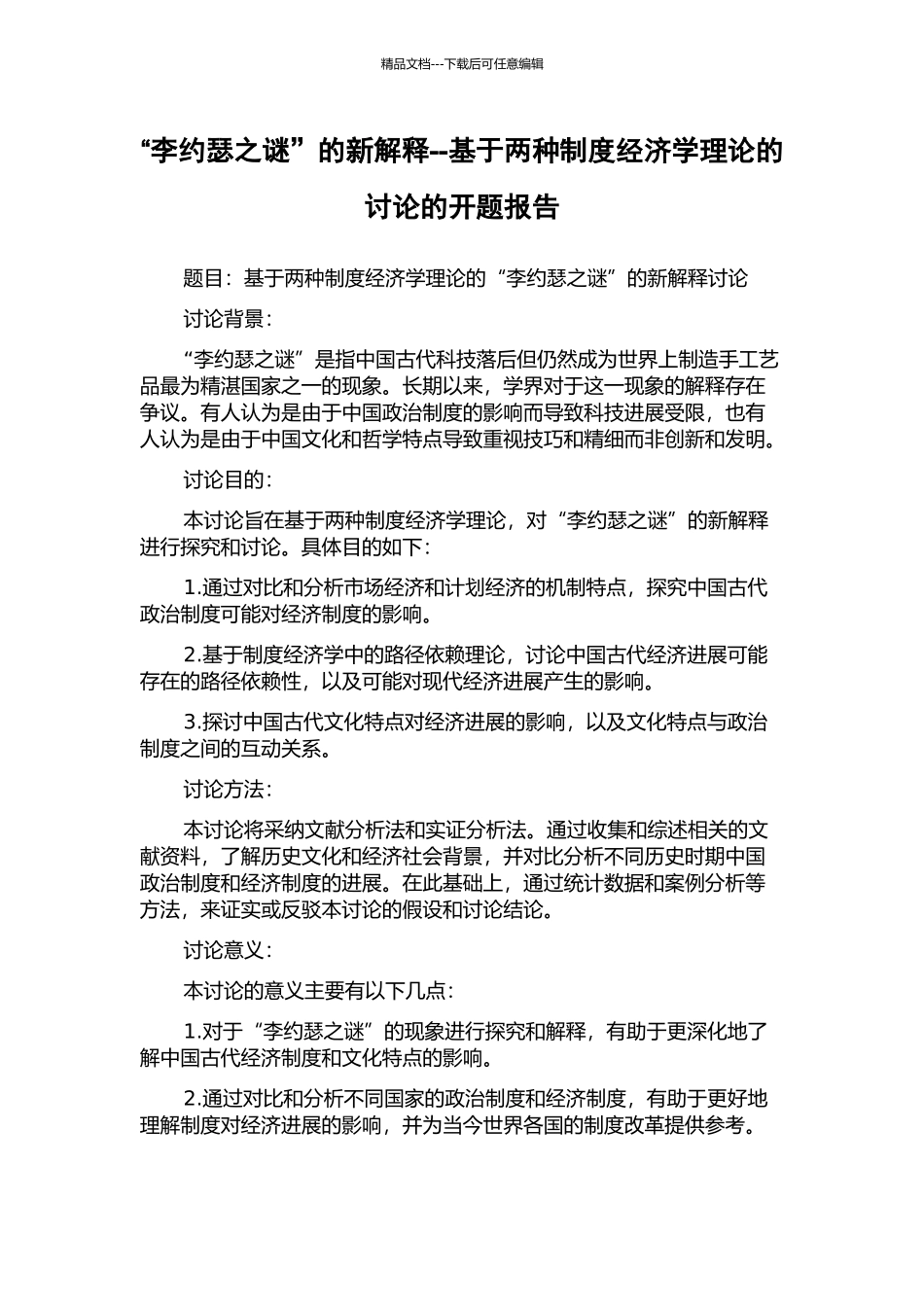 精品文档---下载后可任意编辑

“李约瑟之谜”的新解释--基于两种制度经济学理论的讨论的开题报告

题目：基于两种制度经济学理论的“李约瑟之谜”的新解释讨论

讨论背景：

“李约瑟之谜”是指中国古代科技落后但仍然成为世界上制造手工艺品最为精湛国家之一的现象。长期以来，学界对于这一现象的解释存在争议。有人认为是由于中国政治制度的影响而导致科技进展受限，也有人认为是由于中国文化和哲学特点导致重视技巧和精细而非创新和发明。

讨论目的：

本讨论旨在基于两种制度经济学理论，对“李约瑟之谜”的新解释进行探究和讨论。具体目的如下：

1.通过对比和分析市场经济和计划经济的机制特点，探究中国古代政治制度可能对经济制度的影响。

2.基于制度经济学中的路径依赖理论，讨论中国古代经济进展可能存在的路径依赖性，以及可能对现代经济进展产生的影响。

3.探讨中国古代文化特点对经济进展的影响，以及文化特点与政治制度之间的互动关系。

讨论方法：

本讨论将采纳文献分析法和实证分析法。通过收集和综述相关的文献资料，了解历史文化和经济社会背景，并对比分析不同历史时期中国政治制度和经济制度的进展。在此基础上，通过统计数据和案例分析等方法，来证实或反驳本讨论的假设和讨论结论。

讨论意义：

本讨论的意义主要有以下几点：

1.对于“李约瑟之谜”的现象进行探究和解释，有助于更深化地了解中国古代经济制度和文化特点的影响。

2.通过对比和分析不同国家的政治制度和经济制度，有助于更好地理解制度对经济进展的影响，并为当今世界各国的制度改革提供参考。